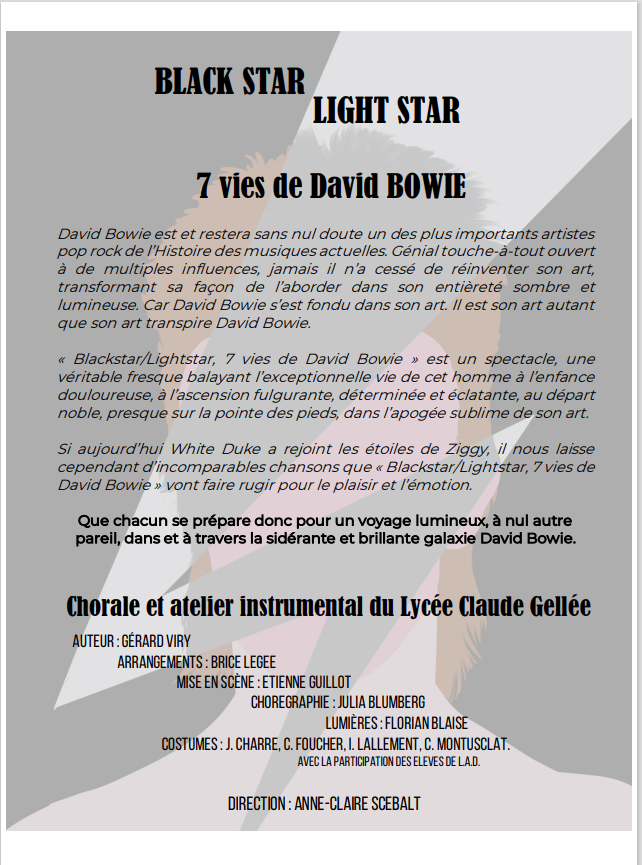 BLACK STAR
LIGHT STAR

7 vies de David BOWIE

David Bowie est et restera sans nul doute un des plus importants artistes pop rock de l'Histoire des musiques actuelles. Génial touche-à-tout ouvert à de multiples influences, jamais il n'a cessé de réinventer son art, transformant sa façon de l'aborder dans son entièreté sombre et lumineuse. Car David Bowie s'est fondu dans son art. Il est son art autant que son art transpire David Bowie.

« Blackstar/Lightstar, 7 vies de David Bowie » est un spectacle, une véritable fresque balayant l'exceptionnelle vie de cet homme à l'enfance douloureuse, à l'ascension fulgurante, déterminée et éclatante, au départ noble, presque sur la pointe des pieds, dans l'apogée sublime de son art.

Si aujourd'hui White Duke a rejoint les étoiles de Ziggy, il nous laisse cependant d'incomparables chansons que « Blackstar/Lightstar, 7 vies de David Bowie » vont faire rugir pour le plaisir et l'émotion.

Que chacun se prépare donc pour un voyage lumineux, à nul autre pareil, dans et à travers la sidérante et brillante galaxie David Bowie.

Chorale et atelier instrumental du Lycée Claude Gellée

AUTEUR : GÉRARD VIRY
ARRANGEMENTS : BRICE LEGEE
MISE EN SCÈNE : ETIENNE GUILLOT
CHOREGRAPHIE : JULIA BLUMBERG
LUMIÈRES : FLORIAN BLAISE
COSTUMES : J. CHARRE, C. FOUCHER, I. LALLEMENT, C. MONTUSCLAT.
AVEC LA PARTICIPATION DES ELEVES DE L.A.D.

DIRECTION : ANNE-CLAIRE SCEBALT